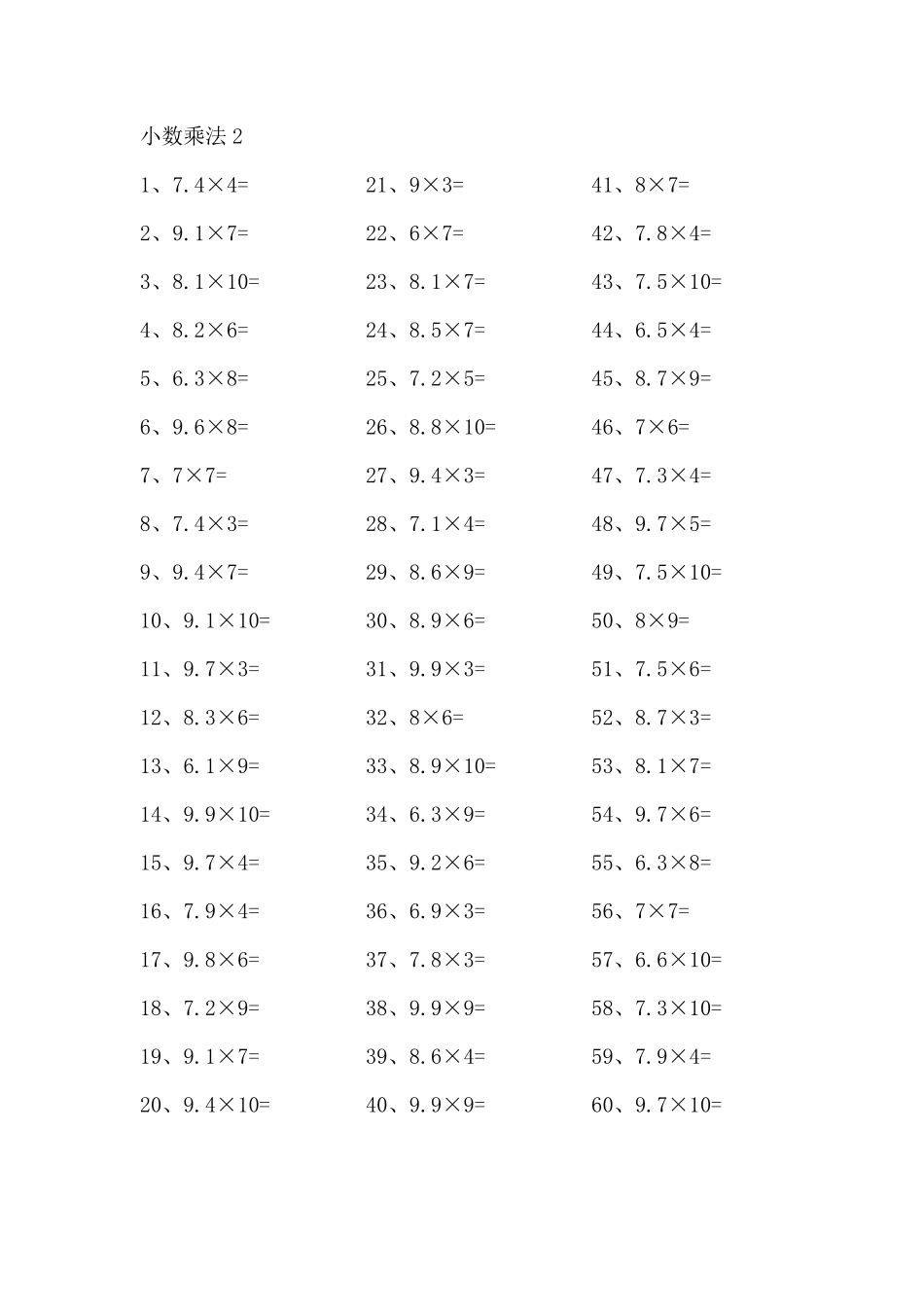 小数乘法 2

1、$7.4\times4=$
2、$9.1\times7=$
3、$8.1\times10=$
4、$8.2\times6=$
5、$6.3\times8=$
6、$9.6\times8=$
7、$7\times7=$
8、$7.4\times3=$
9、$9.4\times7=$
10、$9.1\times10=$
11、$9.7\times3=$
12、$8.3\times6=$
13、$6.1\times9=$
14、$9.9\times10=$
15、$9.7\times4=$
16、$7.9\times4=$
17、$9.8\times6=$
18、$7.2\times9=$
19、$9.1\times7=$
20、$9.4\times10=$

21、$9\times3=$
22、$6\times7=$
23、$8.1\times7=$
24、$8.5\times7=$
25、$7.2\times5=$
26、$8.8\times10=$
27、$9.4\times3=$
28、$7.1\times4=$
29、$8.6\times9=$
30、$8.9\times6=$
31、$9.9\times3=$
32、$8\times6=$
33、$8.9\times10=$
34、$6.3\times9=$
35、$9.2\times6=$
36、$6.9\times3=$
37、$7.8\times3=$
38、$9.9\times9=$
39、$8.6\times4=$
40、$9.9\times9=$

41、$8\times7=$
42、$7.8\times4=$
43、$7.5\times10=$
44、$6.5\times4=$
45、$8.7\times9=$
46、$7\times6=$
47、$7.3\times4=$
48、$9.7\times5=$
49、$7.5\times10=$
50、$8\times9=$
51、$7.5\times6=$
52、$8.7\times3=$
53、$8.1\times7=$
54、$9.7\times6=$
55、$6.3\times8=$
56、$7\times7=$
57、$6.6\times10=$
58、$7.3\times10=$
59、$7.9\times4=$
60、$9.7\times10=$